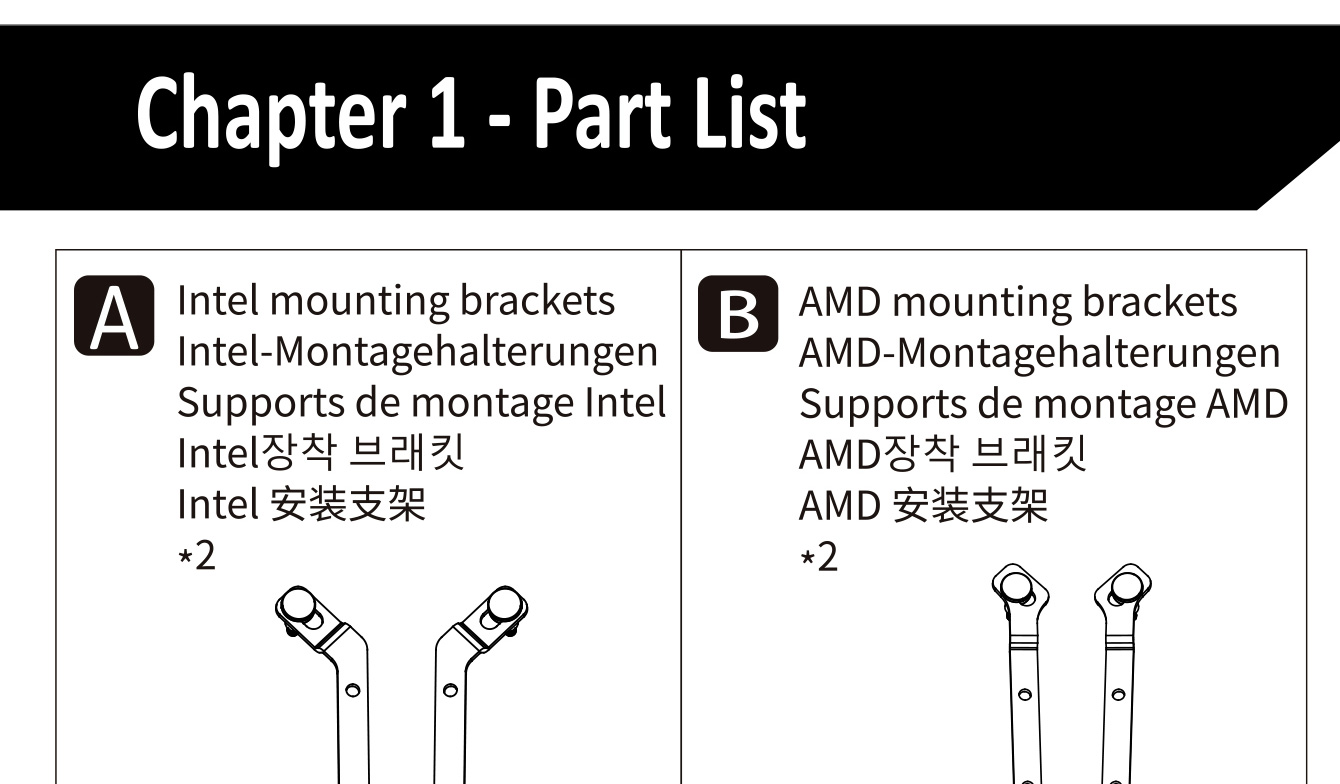 Chapter 1 - Part List

A
Intel mounting brackets
Intel-Montagehalterungen
Supports de montage Intel
Intel장착 브래킷
Intel 安装支架
*2

B
AMD mounting brackets
AMD-Montagehalterungen
Supports de montage AMD
AMD장착 브래킷
AMD 安装支架
*2